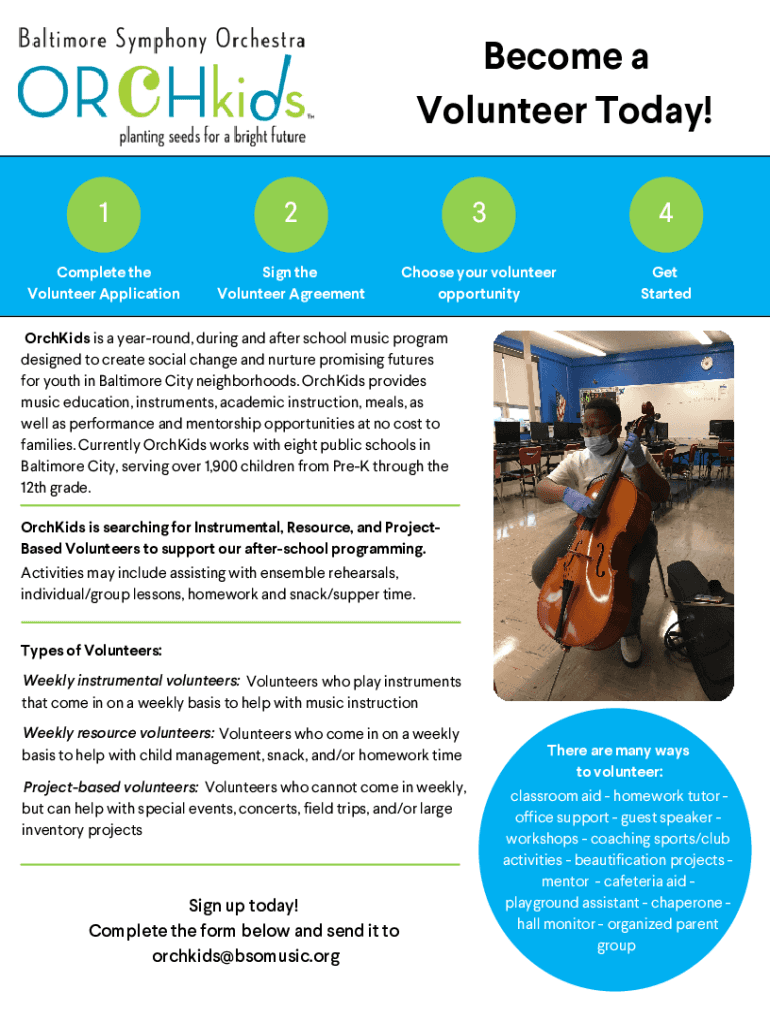 Baltimore Symphony Orchestra
ORCHkids™
planting seeds for a bright future

Become a Volunteer Today!

1
Complete the Volunteer Application

2
Sign the Volunteer Agreement

3
Choose your volunteer opportunity

4
Get Started

OrchKids is a year-round, during and after school music program designed to create social change and nurture promising futures for youth in Baltimore City neighborhoods. OrchKids provides music education, instruments, academic instruction, meals, as well as performance and mentorship opportunities at no cost to families. Currently OrchKids works with eight public schools in Baltimore City, serving over 1,900 children from Pre-K through the 12th grade.

OrchKids is searching for Instrumental, Resource, and Project-Based Volunteers to support our after-school programming. Activities may include assisting with ensemble rehearsals, individual/group lessons, homework and snack/supper time.

Types of Volunteers:

Weekly instrumental volunteers: Volunteers who play instruments that come in on a weekly basis to help with music instruction

Weekly resource volunteers: Volunteers who come in on a weekly basis to help with child management, snack, and/or homework time

Project-based volunteers: Volunteers who cannot come in weekly, but can help with special events, concerts, field trips, and/or large inventory projects

Sign up today!
Complete the form below and send it to orchkids@bsomusic.org

There are many ways to volunteer:
classroom aid - homework tutor - office support - guest speaker - workshops - coaching sports/club activities - beautification projects - mentor - cafeteria aid - playground assistant - chaperone - hall monitor - organized parent group